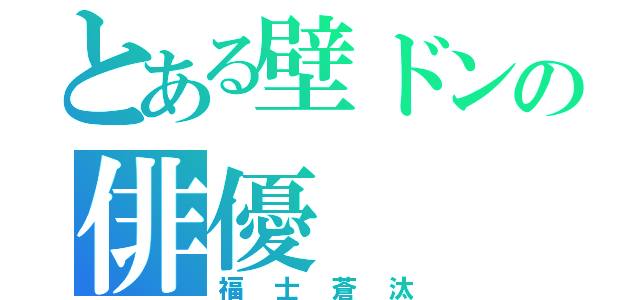 とある壁ドンの俳優

福士蒼汰